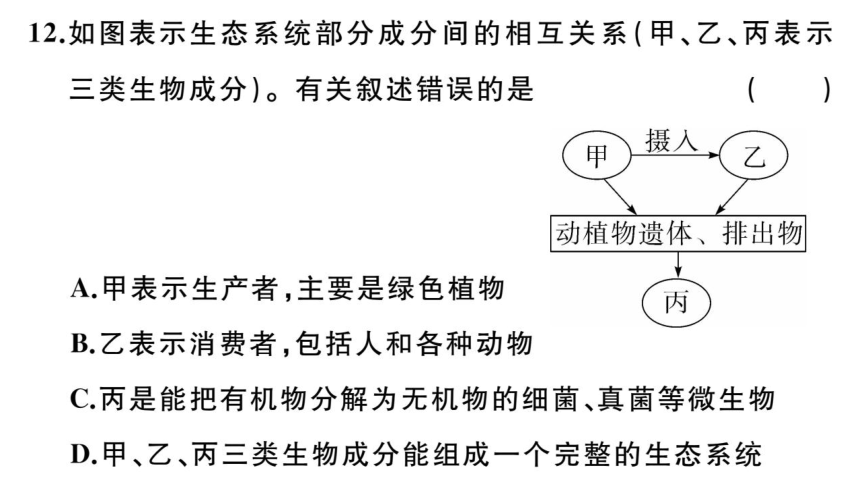 12.如图表示生态系统部分成分间的相互关系(甲、乙、丙表示三类生物成分)。有关叙述错误的是 ( )

甲
摄入
乙
动植物遗体、排出物
丙

A.甲表示生产者,主要是绿色植物

B.乙表示消费者,包括人和各种动物

C.丙是能把有机物分解为无机物的细菌、真菌等微生物

D.甲、乙、丙三类生物成分能组成一个完整的生态系统